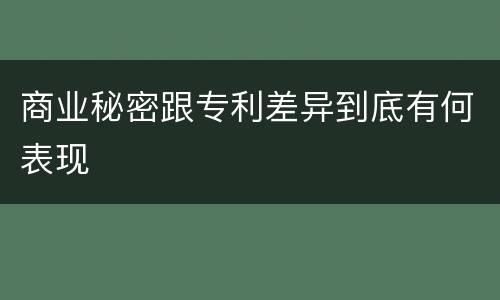 商业秘密跟专利差异到底有何表现